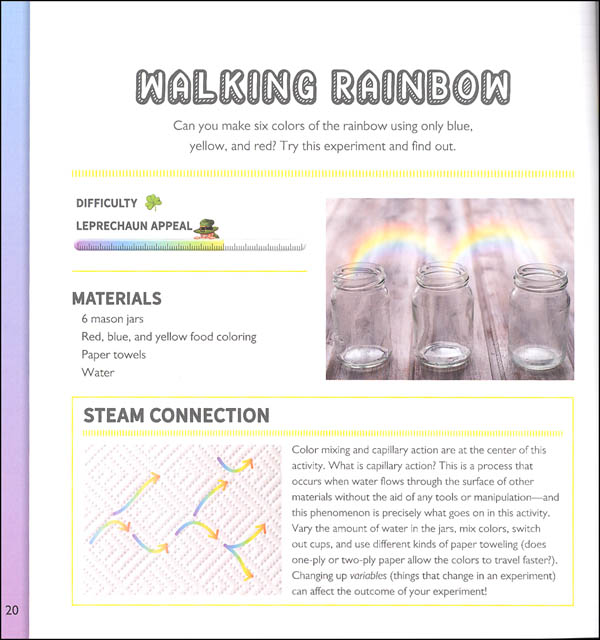 WALKING RAINBOW

Can you make six colors of the rainbow using only blue, yellow, and red? Try this experiment and find out.

DIFFICULTY

LEPRECHAUN APPEAL

MATERIALS

6 mason jars
Red, blue, and yellow food coloring
Paper towels
Water

STEAM CONNECTION

Color mixing and capillary action are at the center of this activity. What is capillary action? This is a process that occurs when water flows through the surface of other materials without the aid of any tools or manipulation—and this phenomenon is precisely what goes on in this activity. Vary the amount of water in the jars, mix colors, switch out cups, and use different kinds of paper toweling (does one-ply or two-ply paper allow the colors to travel faster?). Changing up variables (things that change in an experiment) can affect the outcome of your experiment!

20